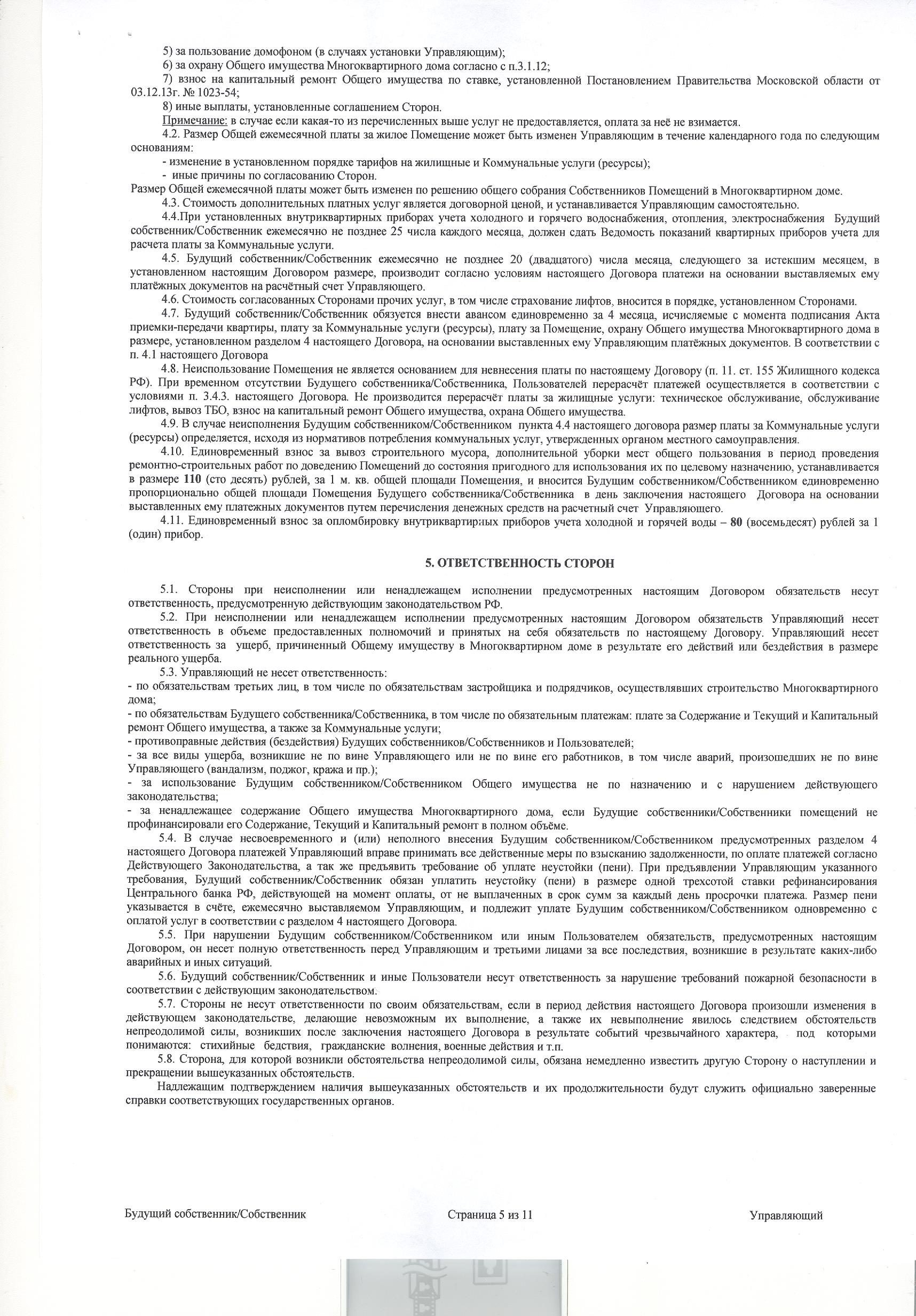 5) за пользование домофоном (в случаях установки Управляющим);
6) за охрану Общего имущества Многоквартирного дома согласно с п.3.1.12;
7) взнос на капитальный ремонт Общего имущества по ставке, установленной Постановлением Правительства Московской области от 03.12.13г. № 1023-54;
8) иные выплаты, установленные соглашением Сторон.
Примечание: в случае если какая-то из перечисленных выше услуг не предоставляется, оплата за неё не взимается.
4.2. Размер Общей ежемесячной платы за жилое Помещение может быть изменен Управляющим в течение календарного года по следующим основаниям:
- изменение в установленном порядке тарифов на жилищные и Коммунальные услуги (ресурсы);
- иные причины по согласованию Сторон.
Размер Общей ежемесячной платы может быть изменен по решению общего собрания Собственников Помещений в Многоквартирном доме.
4.3. Стоимость дополнительных платных услуг является договорной ценой, и устанавливается Управляющим самостоятельно.
4.4.При установленных внутриквартирных приборах учета холодного и горячего водоснабжения, отопления, электроснабжения Будущий собственник/Собственник ежемесячно не позднее 25 числа каждого месяца, должен сдать Ведомость показаний квартирных приборов учета для расчета платы за Коммунальные услуги.
4.5. Будущий собственник/Собственник ежемесячно не позднее 20 (двадцатого) числа месяца, следующего за истекшим месяцем, в установленном настоящим Договором размере, производит согласно условиям настоящего Договора платежи на основании выставляемых ему платёжных документов на расчётный счет Управляющего.
4.6. Стоимость согласованных Сторонами прочих услуг, в том числе страхование лифтов, вносится в порядке, установленном Сторонами.
4.7. Будущий собственник/Собственник обязуется внести авансом единовременно за 4 месяца, исчисляемые с момента подписания Акта приемки-передачи квартиры, плату за Коммунальные услуги (ресурсы), плату за Помещение, охрану Общего имущества Многоквартирного дома в размере, установленном разделом 4 настоящего Договора, на основании выставленных ему Управляющим платёжных документов. В соответствии с п. 4.1 настоящего Договора
4.8. Неиспользование Помещения не является основанием для невнесения платы по настоящему Договору (п. 11. ст. 155 Жилищного кодекса РФ). При временном отсутствии Будущего собственника/Собственника, Пользователей перерасчёт платежей осуществляется в соответствии с условиями п. 3.4.3. настоящего Договора. Не производится перерасчёт платы за жилищные услуги: техническое обслуживание, обслуживание лифтов, вывоз ТБО, взнос на капитальный ремонт Общего имущества, охрана Общего имущества.
4.9. В случае неисполнения Будущим собственником/Собственником пункта 4.4 настоящего договора размер платы за Коммунальные услуги (ресурсы) определяется, исходя из нормативов потребления коммунальных услуг, утвержденных органом местного самоуправления.
4.10. Единовременный взнос за вывоз строительного мусора, дополнительной уборки мест общего пользования в период проведения ремонтно-строительных работ по доведению Помещений до состояния пригодного для использования их по целевому назначению, устанавливается в размере 110 (сто десять) рублей, за 1 м. кв. общей площади Помещения, и вносится Будущим собственником/Собственником единовременно пропорционально общей площади Помещения Будущего собственника/Собственника в день заключения настоящего Договора на основании выставленных ему платежных документов путем перечисления денежных средств на расчетный счет Управляющего.
4.11. Единовременный взнос за опломбировку внутриквартирных приборов учета холодной и горячей воды – 80 (восемьдесят) рублей за 1 (один) прибор.

5. ОТВЕТСТВЕННОСТЬ СТОРОН

5.1. Стороны при неисполнении или ненадлежащем исполнении предусмотренных настоящим Договором обязательств несут ответственность, предусмотренную действующим законодательством РФ.
5.2. При неисполнении или ненадлежащем исполнении предусмотренных настоящим Договором обязательств Управляющий несет ответственность в объеме предоставленных полномочий и принятых на себя обязательств по настоящему Договору. Управляющий несет ответственность за ущерб, причиненный Общему имуществу в Многоквартирном доме в результате его действий или бездействия в размере реального ущерба.
5.3. Управляющий не несет ответственность:
- по обязательствам третьих лиц, в том числе по обязательствам застройщика и подрядчиков, осуществлявших строительство Многоквартирного дома;
- по обязательствам Будущего собственника/Собственника, в том числе по обязательным платежам: плате за Содержание и Текущий и Капитальный ремонт Общего имущества, а также за Коммунальные услуги;
- противоправные действия (бездействия) Будущих собственников/Собственников и Пользователей;
- за все виды ущерба, возникшие не по вине Управляющего или не по вине его работников, в том числе аварий, произошедших не по вине Управляющего (вандализм, поджог, кража и пр.);
- за использование Будущим собственником/Собственником Общего имущества не по назначению и с нарушением действующего законодательства;
- за ненадлежащее содержание Общего имущества Многоквартирного дома, если Будущие собственники/Собственники помещений не профинансировали его Содержание, Текущий и Капитальный ремонт в полном объёме.
5.4. В случае несвоевременного и (или) неполного внесения Будущим собственником/Собственником предусмотренных разделом 4 настоящего Договора платежей Управляющий вправе принимать все действенные меры по взысканию задолженности, по оплате платежей согласно Действующего Законодательства, а так же предъявить требование об уплате неустойки (пени). При предъявлении Управляющим указанного требования, Будущий собственник/Собственник обязан уплатить неустойку (пени) в размере одной трехсотой ставки рефинансирования Центрального банка РФ, действующей на момент оплаты, от не выплаченных в срок сумм за каждый день просрочки платежа. Размер пени указывается в счёте, ежемесячно выставляемом Управляющим, и подлежит уплате Будущим собственником/Собственником одновременно с оплатой услуг в соответствии с разделом 4 настоящего Договора.
5.5. При нарушении Будущим собственником/Собственником или иным Пользователем обязательств, предусмотренных настоящим Договором, он несет полную ответственность перед Управляющим и третьими лицами за все последствия, возникшие в результате каких-либо аварийных и иных ситуаций.
5.6. Будущий собственник/Собственник и иные Пользователи несут ответственность за нарушение требований пожарной безопасности в соответствии с действующим законодательством.
5.7. Стороны не несут ответственности по своим обязательствам, если в период действия настоящего Договора произошли изменения в действующем законодательстве, делающие невозможным их выполнение, а также их невыполнение явилось следствием обстоятельств непреодолимой силы, возникших после заключения настоящего Договора в результате событий чрезвычайного характера, под которыми понимаются: стихийные бедствия, гражданские волнения, военные действия и т.п.
5.8. Сторона, для которой возникли обстоятельства непреодолимой силы, обязана немедленно известить другую Сторону о наступлении и прекращении вышеуказанных обстоятельств.
Надлежащим подтверждением наличия вышеуказанных обстоятельств и их продолжительности будут служить официально заверенные справки соответствующих государственных органов.

Будущий собственник/Собственник
Страница 5 из 11
Управляющий